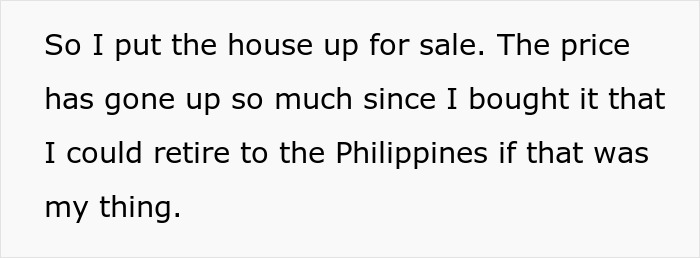 So I put the house up for sale. The price has gone up so much since I bought it that I could retire to the Philippines if that was my thing.